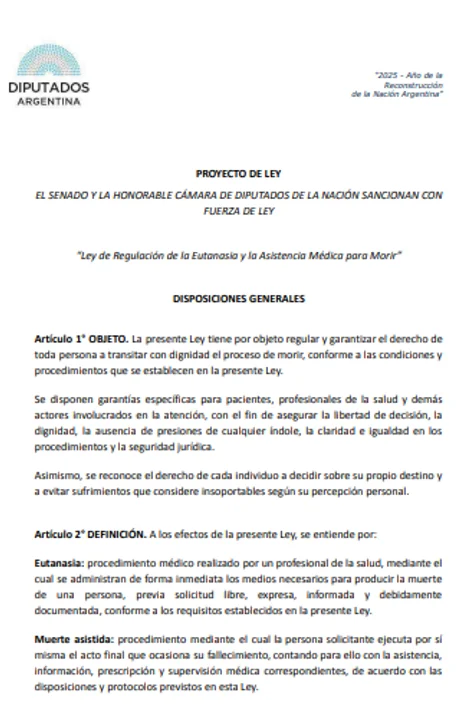 DIPUTADOS
ARGENTINA

"2025 - Año de la Reconstrucción de la Nación Argentina"

PROYECTO DE LEY

EL SENADO Y LA HONORABLE CÁMARA DE DIPUTADOS DE LA NACIÓN SANCIONAN CON FUERZA DE LEY

"Ley de Regulación de la Eutanasia y la Asistencia Médica para Morir"

DISPOSICIONES GENERALES

Artículo 1° OBJETO. La presente Ley tiene por objeto regular y garantizar el derecho de toda persona a transitar con dignidad el proceso de morir, conforme a las condiciones y procedimientos que se establecen en la presente Ley.

Se disponen garantías específicas para pacientes, profesionales de la salud y demás actores involucrados en la atención, con el fin de asegurar la libertad de decisión, la dignidad, la ausencia de presiones de cualquier índole, la claridad e igualdad en los procedimientos y la seguridad jurídica.

Asimismo, se reconoce el derecho de cada individuo a decidir sobre su propio destino y a evitar sufrimientos que considere insoportables según su percepción personal.

Artículo 2° DEFINICIÓN. A los efectos de la presente Ley, se entiende por:

Eutanasia: procedimiento médico realizado por un profesional de la salud, mediante el cual se administran de forma inmediata los medios necesarios para producir la muerte de una persona, previa solicitud libre, expresa, informada y debidamente documentada, conforme a los requisitos establecidos en la presente Ley.

Muerte asistida: procedimiento mediante el cual la persona solicitante ejecuta por sí misma el acto final que ocasiona su fallecimiento, contando para ello con la asistencia, información, prescripción y supervisión médica correspondientes, de acuerdo con las disposiciones y protocolos previstos en esta Ley.